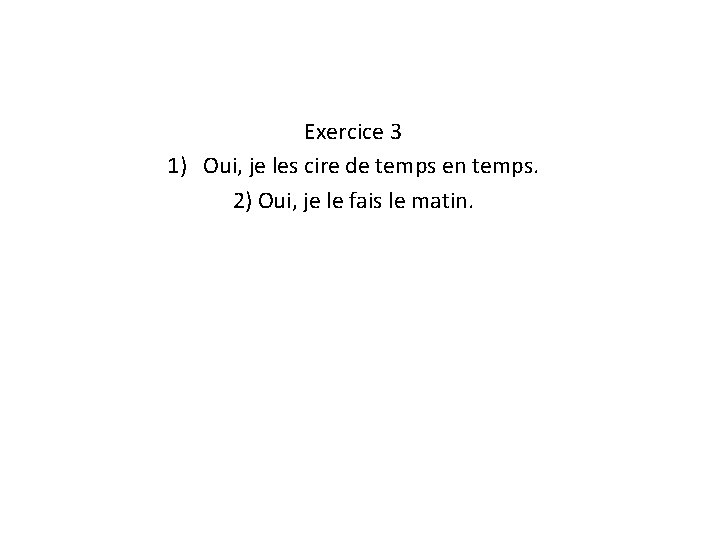 Exercice 3

1) Oui, je les cire de temps en temps.

2) Oui, je le fais le matin.